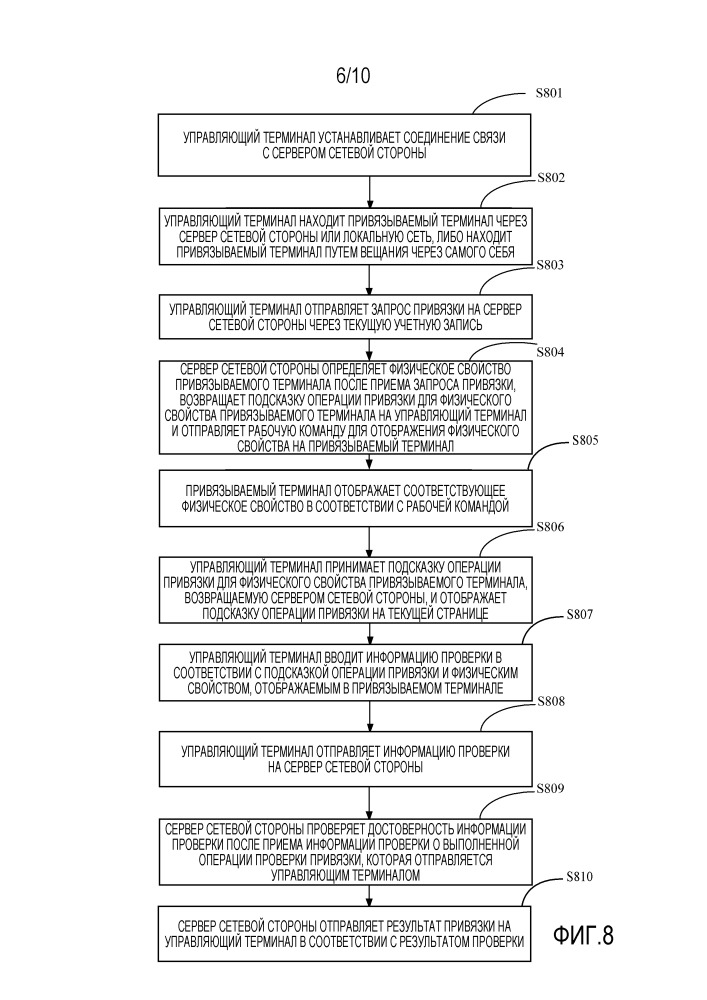 6/10

S801

УПРАВЛЯЮЩИЙ ТЕРМИНАЛ УСТАНАВЛИВАЕТ СОЕДИНЕНИЕ СВЯЗИ С СЕРВЕРОМ СЕТЕВОЙ СТОРОНЫ

S802

УПРАВЛЯЮЩИЙ ТЕРМИНАЛ НАХОДИТ ПРИВЯЗЫВАЕМЫЙ ТЕРМИНАЛ ЧЕРЕЗ СЕРВЕР СЕТЕВОЙ СТОРОНЫ ИЛИ ЛОКАЛЬНУЮ СЕТЬ, ЛИБО НАХОДИТ ПРИВЯЗЫВАЕМЫЙ ТЕРМИНАЛ ПУТЕМ ВЕЩАНИЯ ЧЕРЕЗ САМОГО СЕБЯ

S803

УПРАВЛЯЮЩИЙ ТЕРМИНАЛ ОТПРАВЛЯЕТ ЗАПРОС ПРИВЯЗКИ НА СЕРВЕР СЕТЕВОЙ СТОРОНЫ ЧЕРЕЗ ТЕКУЩУЮ УЧЕТНУЮ ЗАПИСЬ

S804

СЕРВЕР СЕТЕВОЙ СТОРОНЫ ОПРЕДЕЛЯЕТ ФИЗИЧЕСКОЕ СВОЙСТВО ПРИВЯЗЫВАЕМОГО ТЕРМИНАЛА ПОСЛЕ ПРИЕМА ЗАПРОСА ПРИВЯЗКИ, ВОЗВРАЩАЕТ ПОДСКАЗКУ ОПЕРАЦИИ ПРИВЯЗКИ ДЛЯ ФИЗИЧЕСКОГО СВОЙСТВА ПРИВЯЗЫВАЕМОГО ТЕРМИНАЛА НА УПРАВЛЯЮЩИЙ ТЕРМИНАЛ И ОТПРАВЛЯЕТ РАБОЧУЮ КОМАНДУ ДЛЯ ОТОБРАЖЕНИЯ ФИЗИЧЕСКОГО СВОЙСТВА НА ПРИВЯЗЫВАЕМЫЙ ТЕРМИНАЛ

S805

ПРИВЯЗЫВАЕМЫЙ ТЕРМИНАЛ ОТОБРАЖАЕТ СООТВЕТСТВУЮЩЕЕ ФИЗИЧЕСКОЕ СВОЙСТВО В СООТВЕТСТВИИ С РАБОЧЕЙ КОМАНДОЙ

S806

УПРАВЛЯЮЩИЙ ТЕРМИНАЛ ПРИНИМАЕТ ПОДСКАЗКУ ОПЕРАЦИИ ПРИВЯЗКИ ДЛЯ ФИЗИЧЕСКОГО СВОЙСТВА ПРИВЯЗЫВАЕМОГО ТЕРМИНАЛА, ВОЗВРАЩАЕМУЮ СЕРВЕРОМ СЕТЕВОЙ СТОРОНЫ, И ОТОБРАЖАЕТ ПОДСКАЗКУ ОПЕРАЦИИ ПРИВЯЗКИ НА ТЕКУЩЕЙ СТРАНИЦЕ

S807

УПРАВЛЯЮЩИЙ ТЕРМИНАЛ ВВОДИТ ИНФОРМАЦИЮ ПРОВЕРКИ В СООТВЕТСТВИИ С ПОДСКАЗКОЙ ОПЕРАЦИИ ПРИВЯЗКИ И ФИЗИЧЕСКИМ СВОЙСТВОМ, ОТОБРАЖАЕМЫМ В ПРИВЯЗЫВАЕМОМ ТЕРМИНАЛЕ

S808

УПРАВЛЯЮЩИЙ ТЕРМИНАЛ ОТПРАВЛЯЕТ ИНФОРМАЦИЮ ПРОВЕРКИ НА СЕРВЕР СЕТЕВОЙ СТОРОНЫ

S809

СЕРВЕР СЕТЕВОЙ СТОРОНЫ ПРОВЕРЯЕТ ДОСТОВЕРНОСТЬ ИНФОРМАЦИИ ПРОВЕРКИ ПОСЛЕ ПРИЕМА ИНФОРМАЦИИ ПРОВЕРКИ О ВЫПОЛНЕННОЙ ОПЕРАЦИИ ПРОВЕРКИ ПРИВЯЗКИ, КОТОРАЯ ОТПРАВЛЯЕТСЯ УПРАВЛЯЮЩИМ ТЕРМИНАЛОМ

S810

СЕРВЕР СЕТЕВОЙ СТОРОНЫ ОТПРАВЛЯЕТ РЕЗУЛЬТАТ ПРИВЯЗКИ НА УПРАВЛЯЮЩИЙ ТЕРМИНАЛ В СООТВЕТСТВИИ С РЕЗУЛЬТАТОМ ПРОВЕРКИ

ФИГ.8